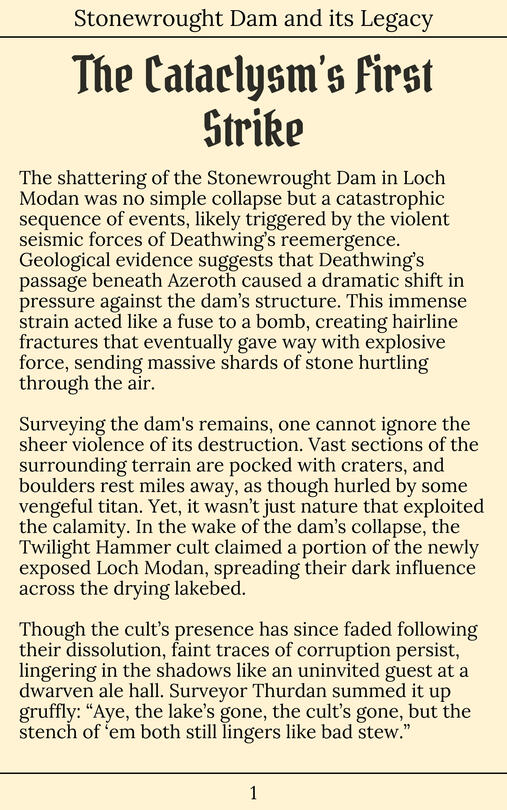 Stonewrought Dam and its Legacy

The Cataclysm's First Strike

The shattering of the Stonewrought Dam in Loch Modan was no simple collapse but a catastrophic sequence of events, likely triggered by the violent seismic forces of Deathwing's reemergence. Geological evidence suggests that Deathwing's passage beneath Azeroth caused a dramatic shift in pressure against the dam's structure. This immense strain acted like a fuse to a bomb, creating hairline fractures that eventually gave way with explosive force, sending massive shards of stone hurtling through the air.

Surveying the dam's remains, one cannot ignore the sheer violence of its destruction. Vast sections of the surrounding terrain are pocked with craters, and boulders rest miles away, as though hurled by some vengeful titan. Yet, it wasn't just nature that exploited the calamity. In the wake of the dam's collapse, the Twilight Hammer cult claimed a portion of the newly exposed Loch Modan, spreading their dark influence across the drying lakebed.

Though the cult's presence has since faded following their dissolution, faint traces of corruption persist, lingering in the shadows like an uninvited guest at a dwarven ale hall. Surveyor Thurdan summed it up gruffly: "Aye, the lake's gone, the cult's gone, but the stench of 'em both still lingers like bad stew."

1